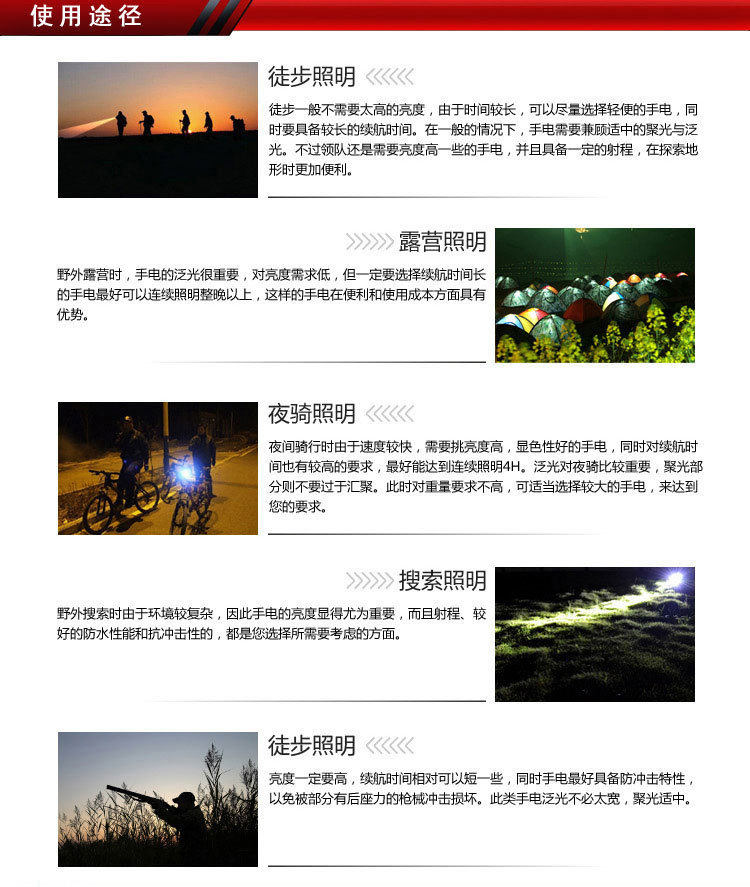 使用途径

徒步照明

徒步一般不需要太高的亮度，由于时间较长，可以尽量选择轻便的手电，同时要具备较长的续航时间。在一般的情况下，手电需要兼顾适中的聚光与泛光。不过领队还是需要亮度高一些的手电，并且具备一定的射程，在探索地形时更加便利。

露营照明

野外露营时，手电的泛光很重要，对亮度需求低，但一定要选择续航时间长的手电最好可以连续照明整晚以上，这样的手电在便利和使用成本方面具有优势。

夜骑照明

夜间骑行时由于速度较快，需要挑亮度高，显色性好的手电，同时对续航时间也有较高的要求，最好能达到连续照明4H。泛光对夜骑比较重要，聚光部分则不要过于汇聚。此时对重量要求不高，可适当选择较大的手电，来达到您的要求。

搜索照明

野外搜索时由于环境较复杂，因此手电的亮度显得尤为重要，而且射程、较好的防水性能和抗冲击性的，都是您选择所需要考虑的方面。

徒步照明

亮度一定要高，续航时间相对可以短一些，同时手电最好具备防冲击特性，以免被部分有后座力的枪械冲击损坏。此类手电泛光不必太宽，聚光适中。